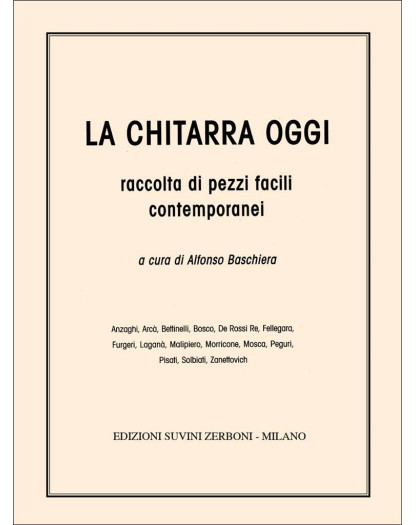 LA CHITARRA OGGI

raccolta di pezzi facili contemporanei

a cura di Alfonso Baschiera

Anzaghi, Arcà, Bettinelli, Bosco, De Rossi Re, Fellegara, Furgeri, Laganà, Malipiero, Morricone, Mosca, Peguri, Pisati, Solbiati, Zanettovich

EDIZIONI SUVINI ZERBONI - MILANO